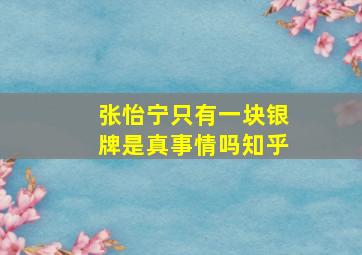 张怡宁只有一块银牌是真事情吗知乎